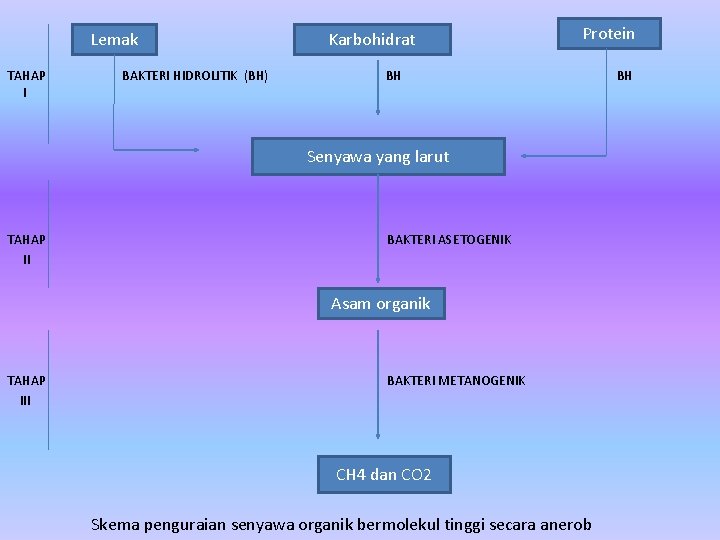 Lemak

Karbohidrat

Protein

TAHAP I

BAKTERI HIDROLITIK (BH)

BH

BH

Senyawa yang larut

TAHAP II

BAKTERI ASETOGENIK

Asam organik

TAHAP III

BAKTERI METANOGENIK

CH4 dan CO2

Skema penguraian senyawa organik bermolekul tinggi secara anerob